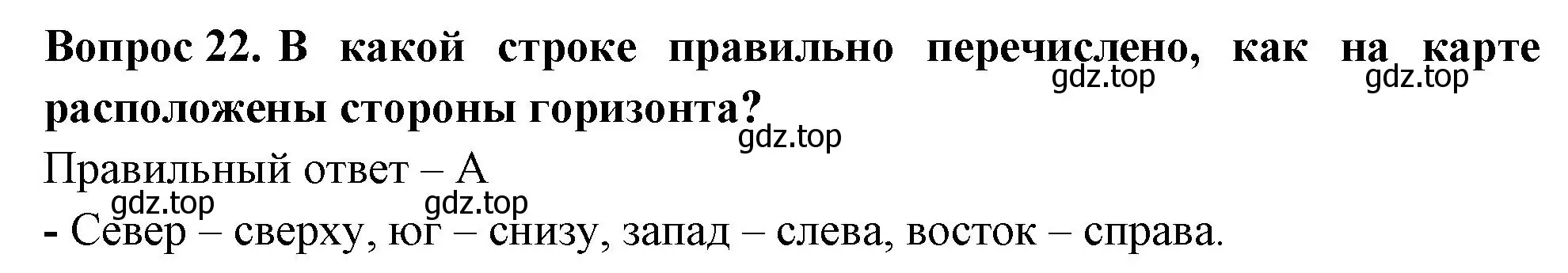 Вопрос 22. В какой строке правильно перечислено, как на карте расположены стороны горизонта?

gdz.top gdz.top gdz.top

Правильный ответ – А

gdz.top gdz.top

- Север – сверху, юг – снизу, запад – слева, восток – справа.